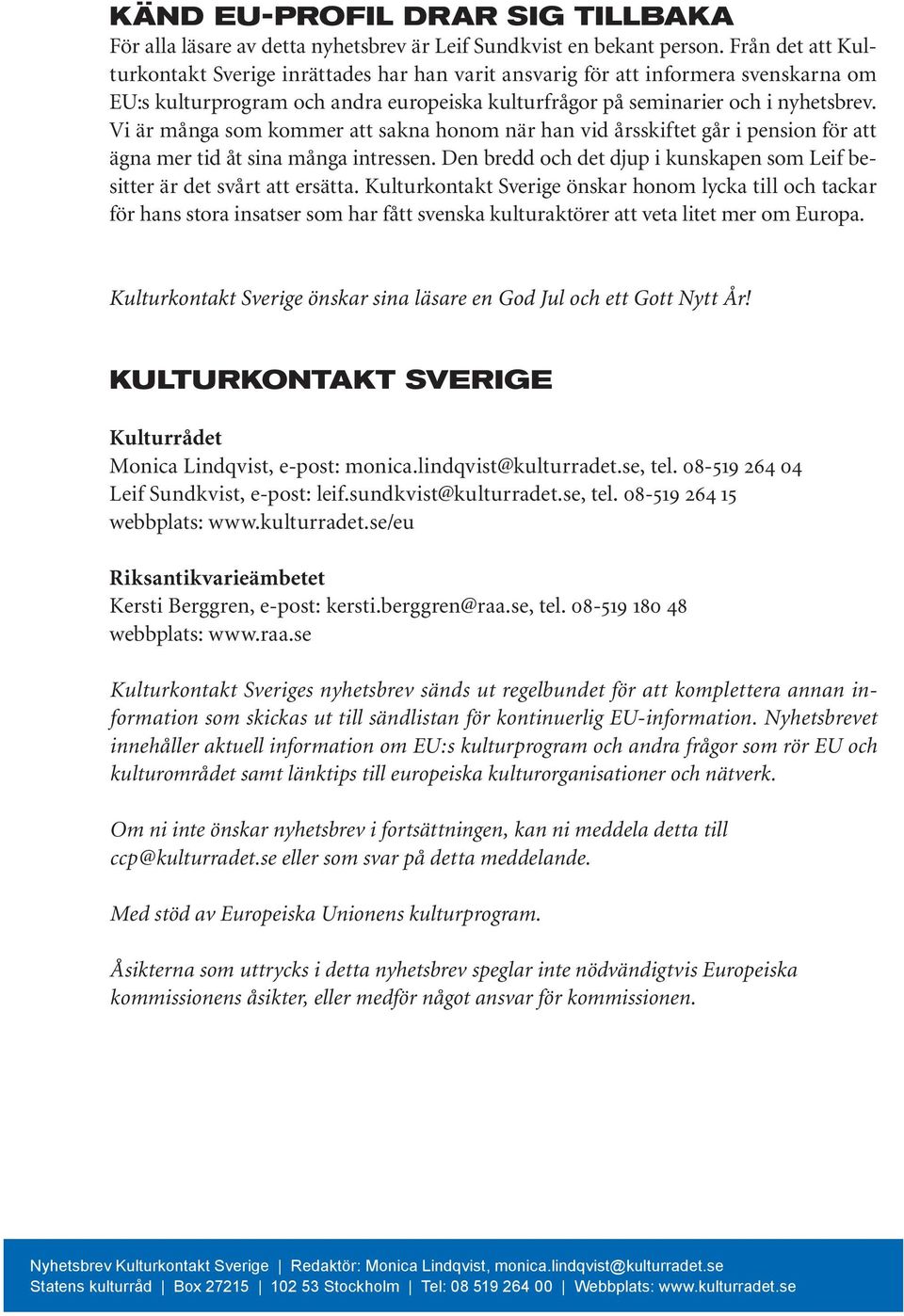 KÄND EU-PROFIL DRAR SIG TILLBAKA
För alla läsare av detta nyhetsbrev är Leif Sundkvist en bekant person. Från det att Kulturkontakt Sverige inrättades har han varit ansvarig för att informera svenskarna om EU:s kulturprogram och andra europeiska kulturfrågor på seminarier och i nyhetsbrev. Vi är många som kommer att sakna honom när han vid årsskiftet går i pension för att ägna mer tid åt sina många intressen. Den bredd och det djup i kunskapen som Leif besitter är det svårt att ersätta. Kulturkontakt Sverige önskar honom lycka till och tackar för hans stora insatser som har fått svenska kulturaktörer att veta litet mer om Europa.

Kulturkontakt Sverige önskar sina läsare en God Jul och ett Gott Nytt År!

KULTURKONTAKT SVERIGE

Kulturrådet
Monica Lindqvist, e-post: monica.lindqvist@kulturradet.se, tel. 08-519 264 04
Leif Sundkvist, e-post: leif.sundkvist@kulturradet.se, tel. 08-519 264 15
webbplats: www.kulturradet.se/eu

Riksantikvarieämbetet
Kersti Berggren, e-post: kersti.berggren@raa.se, tel. 08-519 180 48
webbplats: www.raa.se

Kulturkontakt Sveriges nyhetsbrev sänds ut regelbundet för att komplettera annan information som skickas ut till sändlistan för kontinuerlig EU-information. Nyhetsbrevet innehåller aktuell information om EU:s kulturprogram och andra frågor som rör EU och kulturområdet samt länktips till europeiska kulturorganisationer och nätverk.

Om ni inte önskar nyhetsbrev i fortsättningen, kan ni meddela detta till ccp@kulturradet.se eller som svar på detta meddelande.

Med stöd av Europeiska Unionens kulturprogram.

Åsikterna som uttrycks i detta nyhetsbrev speglar inte nödvändigtvis Europeiska kommissionens åsikter, eller medför något ansvar för kommissionen.

Nyhetsbrev Kulturkontakt Sverige | Redaktör: Monica Lindqvist, monica.lindqvist@kulturradet.se
Statens kulturråd | Box 27215 | 102 53 Stockholm | Tel: 08 519 264 00 | Webbplats: www.kulturradet.se